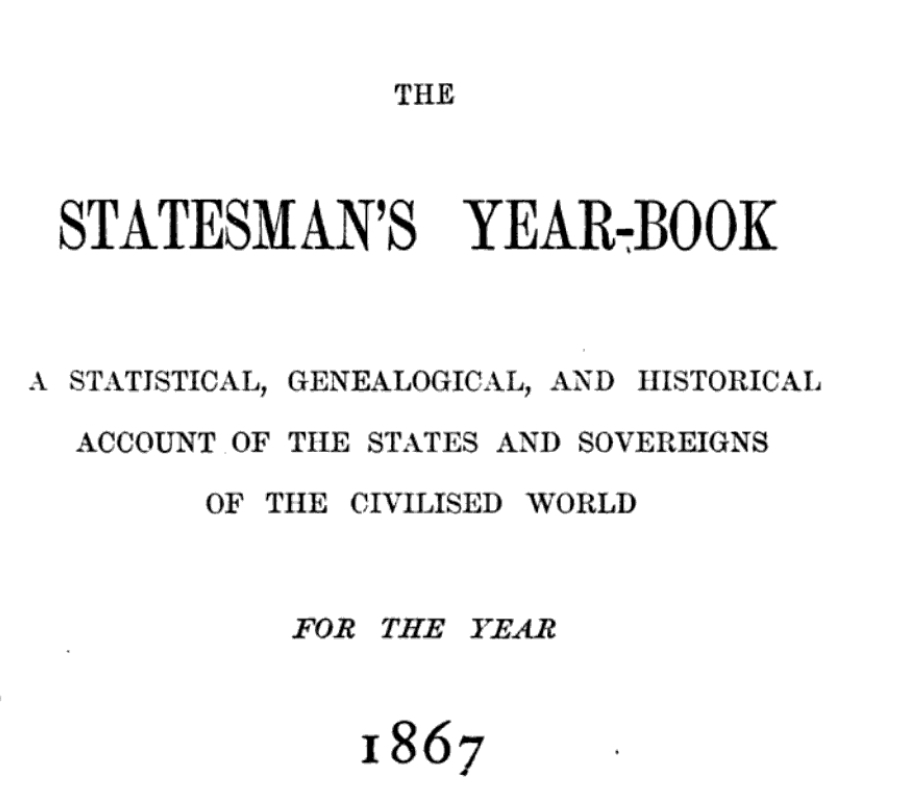 THE

STATESMAN'S YEAR-BOOK

A STATISTICAL, GENEALOGICAL, AND HISTORICAL ACCOUNT OF THE STATES AND SOVEREIGNS OF THE CIVILISED WORLD

FOR THE YEAR

1867